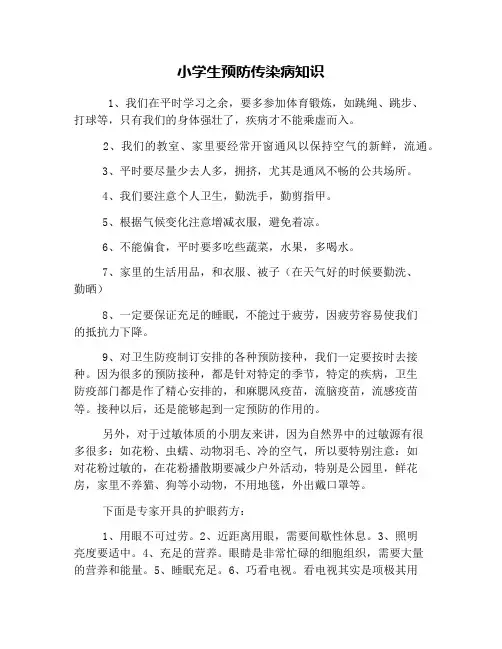 小学生预防传染病知识

1、我们在平时学习之余，要多参加体育锻炼，如跳绳、跳步、打球等，只有我们的身体强壮了，疾病才不能乘虚而入。

2、我们的教室、家里要经常开窗通风以保持空气的新鲜，流通。

3、平时要尽量少去人多，拥挤，尤其是通风不畅的公共场所。

4、我们要注意个人卫生，勤洗手，勤剪指甲。

5、根据气候变化注意增减衣服，避免着凉。

6、不能偏食，平时要多吃些蔬菜，水果，多喝水。

7、家里的生活用品，和衣服、被子（在天气好的时候要勤洗、勤晒）

8、一定要保证充足的睡眠，不能过于疲劳，因疲劳容易使我们的抵抗力下降。

9、对卫生防疫制订安排的各种预防接种，我们一定要按时去接种。因为很多的预防接种，都是针对特定的季节，特定的疾病，卫生防疫部门都是作了精心安排的，和麻腮风疫苗，流脑疫苗，流感疫苗等。接种以后，还是能够起到一定预防的作用的。

另外，对于过敏体质的小朋友来讲，因为自然界中的过敏源有很多很多：如花粉、虫螨、动物羽毛、冷的空气，所以要特别注意：如对花粉过敏的，在花粉播散期要减少户外活动，特别是公园里，鲜花房，家里不养猫、狗等小动物，不用地毯，外出戴口罩等。

下面是专家开具的护眼药方：

1、用眼不可过劳。2、近距离用眼，需要间歇性休息。3、照明亮度要适中。4、充足的营养。眼睛是非常忙碌的细胞组织，需要大量的营养和能量。5、睡眠充足。6、巧看电视。看电视其实是项极其用